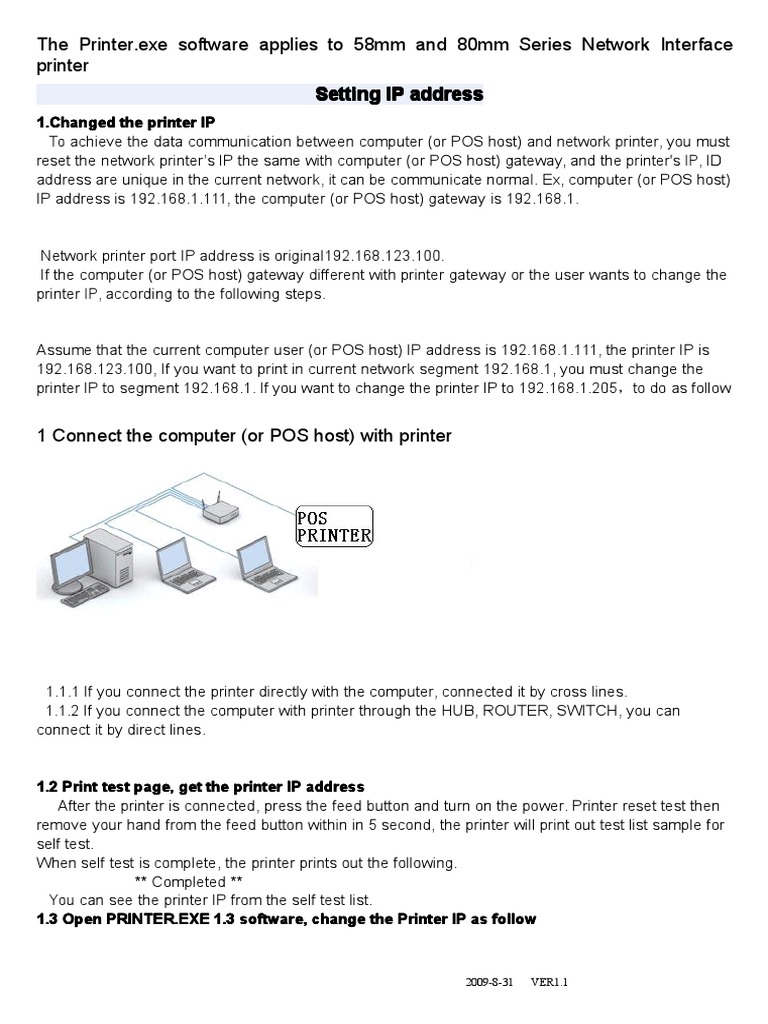 The Printer.exe software applies to 58mm and 80mm Series Network Interface printer

Setting IP address

1.Changed the printer IP

To achieve the data communication between computer (or POS host) and network printer, you must reset the network printer's IP the same with computer (or POS host) gateway, and the printer's IP, ID address are unique in the current network, it can be communicate normal. Ex, computer (or POS host) IP address is 192.168.1.111, the computer (or POS host) gateway is 192.168.1.

Network printer port IP address is original192.168.123.100.
If the computer (or POS host) gateway different with printer gateway or the user wants to change the printer IP, according to the following steps.

Assume that the current computer user (or POS host) IP address is 192.168.1.111, the printer IP is 192.168.123.100, If you want to print in current network segment 192.168.1, you must change the printer IP to segment 192.168.1. If you want to change the printer IP to 192.168.1.205，to do as follow

1 Connect the computer (or POS host) with printer

POS PRINTER

1.1.1 If you connect the printer directly with the computer, connected it by cross lines.
1.1.2 If you connect the computer with printer through the HUB, ROUTER, SWITCH, you can connect it by direct lines.

1.2 Print test page, get the printer IP address

After the printer is connected, press the feed button and turn on the power. Printer reset test then remove your hand from the feed button within in 5 second, the printer will print out test list sample for self test.
When self test is complete, the printer prints out the following.
** Completed **
You can see the printer IP from the self test list.
1.3 Open PRINTER.EXE 1.3 software, change the Printer IP as follow

2009-8-31 VER1.1